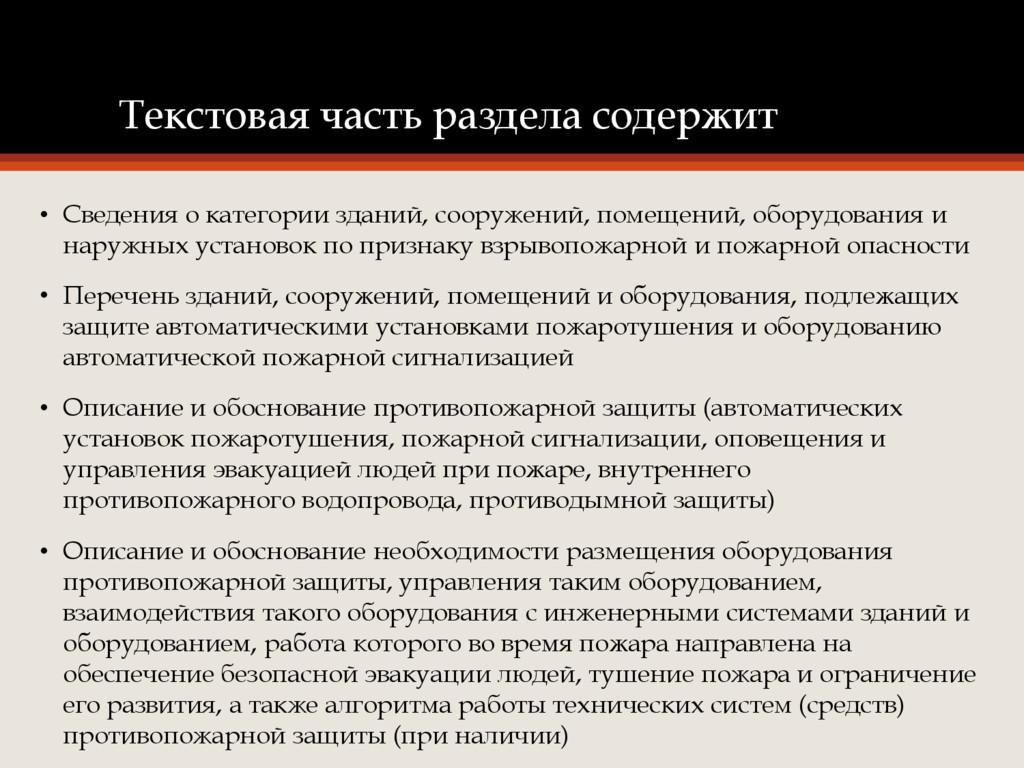 Текстовая часть раздела содержит

• Сведения о категории зданий, сооружений, помещений, оборудования и наружных установок по признаку взрывопожарной и пожарной опасности

• Перечень зданий, сооружений, помещений и оборудования, подлежащих защите автоматическими установками пожаротушения и оборудованию автоматической пожарной сигнализацией

• Описание и обоснование противопожарной защиты (автоматических установок пожаротушения, пожарной сигнализации, оповещения и управления эвакуацией людей при пожаре, внутреннего противопожарного водопровода, противодымной защиты)

• Описание и обоснование необходимости размещения оборудования противопожарной защиты, управления таким оборудованием, взаимодействия такого оборудования с инженерными системами зданий и оборудованием, работа которого во время пожара направлена на обеспечение безопасной эвакуации людей, тушение пожара и ограничение его развития, а также алгоритма работы технических систем (средств) противопожарной защиты (при наличии)